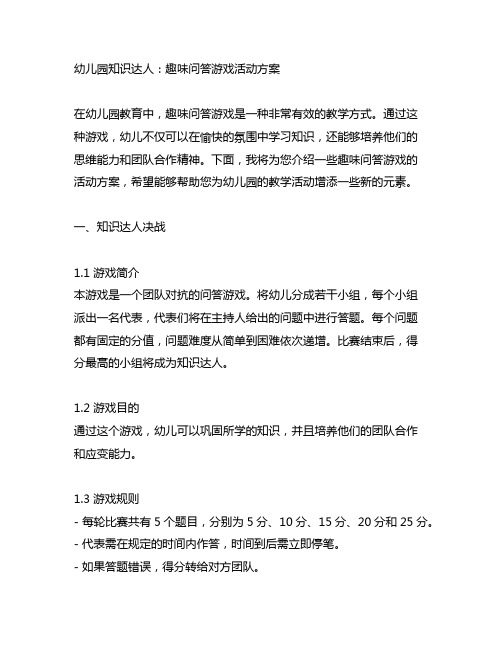 幼儿园知识达人：趣味问答游戏活动方案

在幼儿园教育中，趣味问答游戏是一种非常有效的教学方式。通过这种游戏，幼儿不仅可以在愉快的氛围中学习知识，还能够培养他们的思维能力和团队合作精神。下面，我将为您介绍一些趣味问答游戏的活动方案，希望能够帮助您为幼儿园的教学活动增添一些新的元素。

一、知识达人决战

1.1 游戏简介
本游戏是一个团队对抗的问答游戏。将幼儿分成若干小组，每个小组派出一名代表，代表们将在主持人给出的问题中进行答题。每个问题都有固定的分值，问题难度从简单到困难依次递增。比赛结束后，得分最高的小组将成为知识达人。

1.2 游戏目的
通过这个游戏，幼儿可以巩固所学的知识，并且培养他们的团队合作和应变能力。

1.3 游戏规则
- 每轮比赛共有 5 个题目，分别为 5 分、10 分、15 分、20 分和 25 分。
- 代表需在规定的时间内作答，时间到后需立即停笔。
- 如果答题错误，得分转给对方团队。